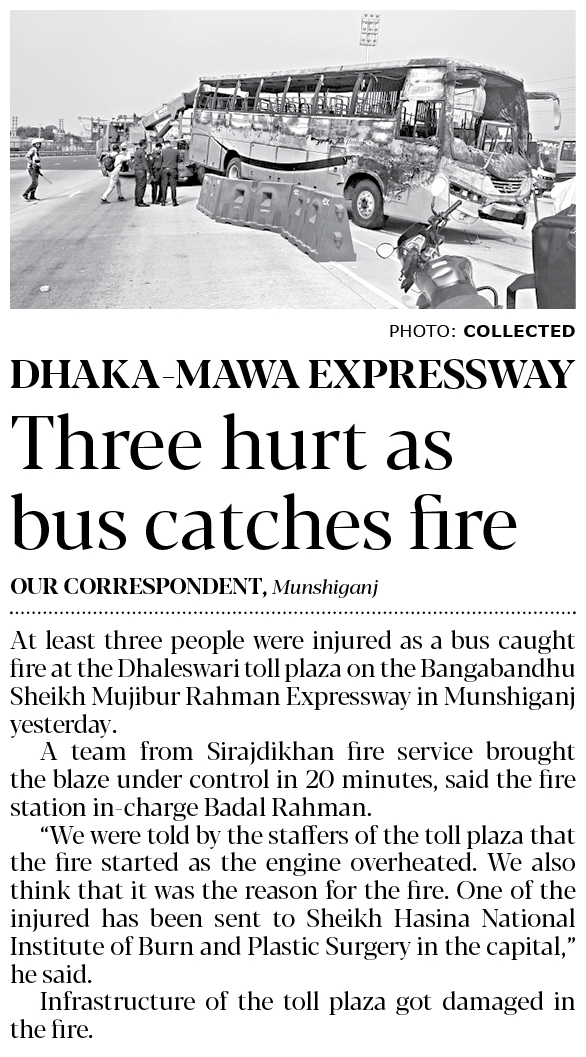 PHOTO: COLLECTED

DHAKA-MAWA EXPRESSWAY

Three hurt as bus catches fire

OUR CORRESPONDENT, Munshiganj

At least three people were injured as a bus caught fire at the Dhaleswari toll plaza on the Bangabandhu Sheikh Mujibur Rahman Expressway in Munshiganj yesterday.

A team from Sirajdikhan fire service brought the blaze under control in 20 minutes, said the fire station in-charge Badal Rahman.

"We were told by the staffers of the toll plaza that the fire started as the engine overheated. We also think that it was the reason for the fire. One of the injured has been sent to Sheikh Hasina National Institute of Burn and Plastic Surgery in the capital," he said.

Infrastructure of the toll plaza got damaged in the fire.